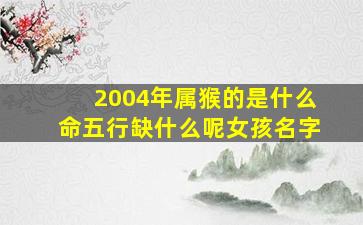 2004年属猴的是什么命五行缺什么呢女孩名字